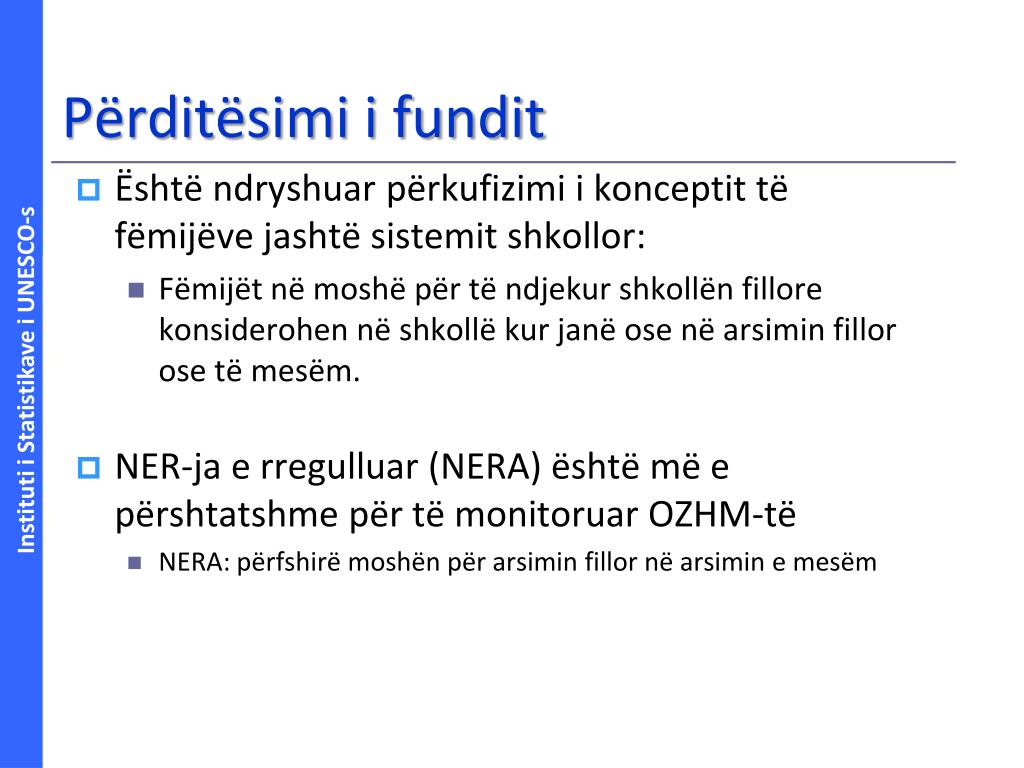 Instituti i Statistikave i UNESCO-s

Përditësimi i fundit

Është ndryshuar përkufizimi i konceptit të fëmijëve jashtë sistemit shkollor:

Fëmijët në moshë për të ndjekur shkollën fillore konsiderohen në shkollë kur janë ose në arsimin fillor ose të mesëm.

NER-ja e rregulluar (NERA) është më e përshtatshme për të monitoruar OZHM-të

NERA: përfshirë moshën për arsimin fillor në arsimin e mesëm